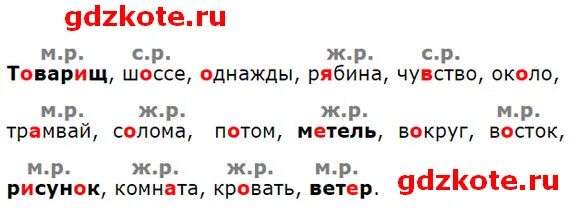 gdzkote.ru

м.р. с.р. ж.р. с.р.
Товарищ, шоссе, однажды, рябина, чувство, около,

м.р. ж.р. ж.р. м.р.
трамвай, солома, потом, метель, вокруг, восток,

м.р. ж.р. ж.р. м.р.
рисунок, комната, кровать, ветер.

gdzkote.ru